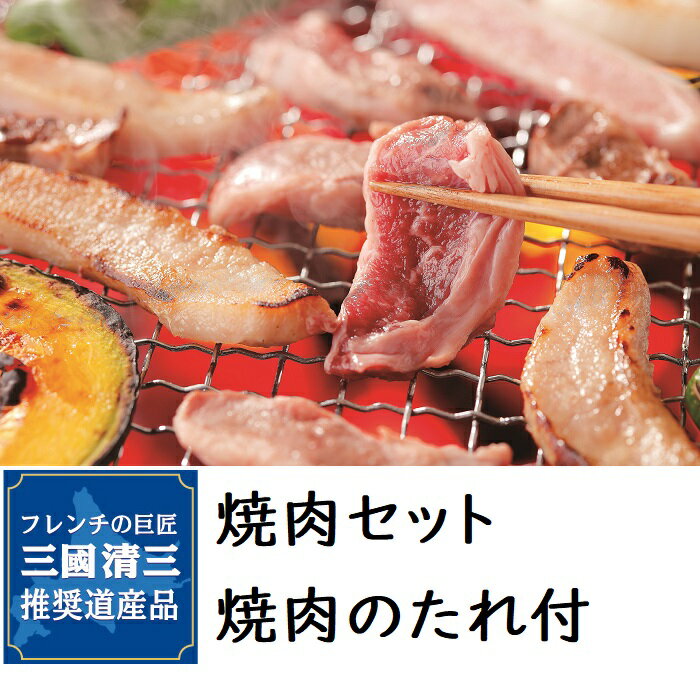 フレンチの巨匠
三國清三
推奨道産品

焼肉セット
焼肉のたれ付